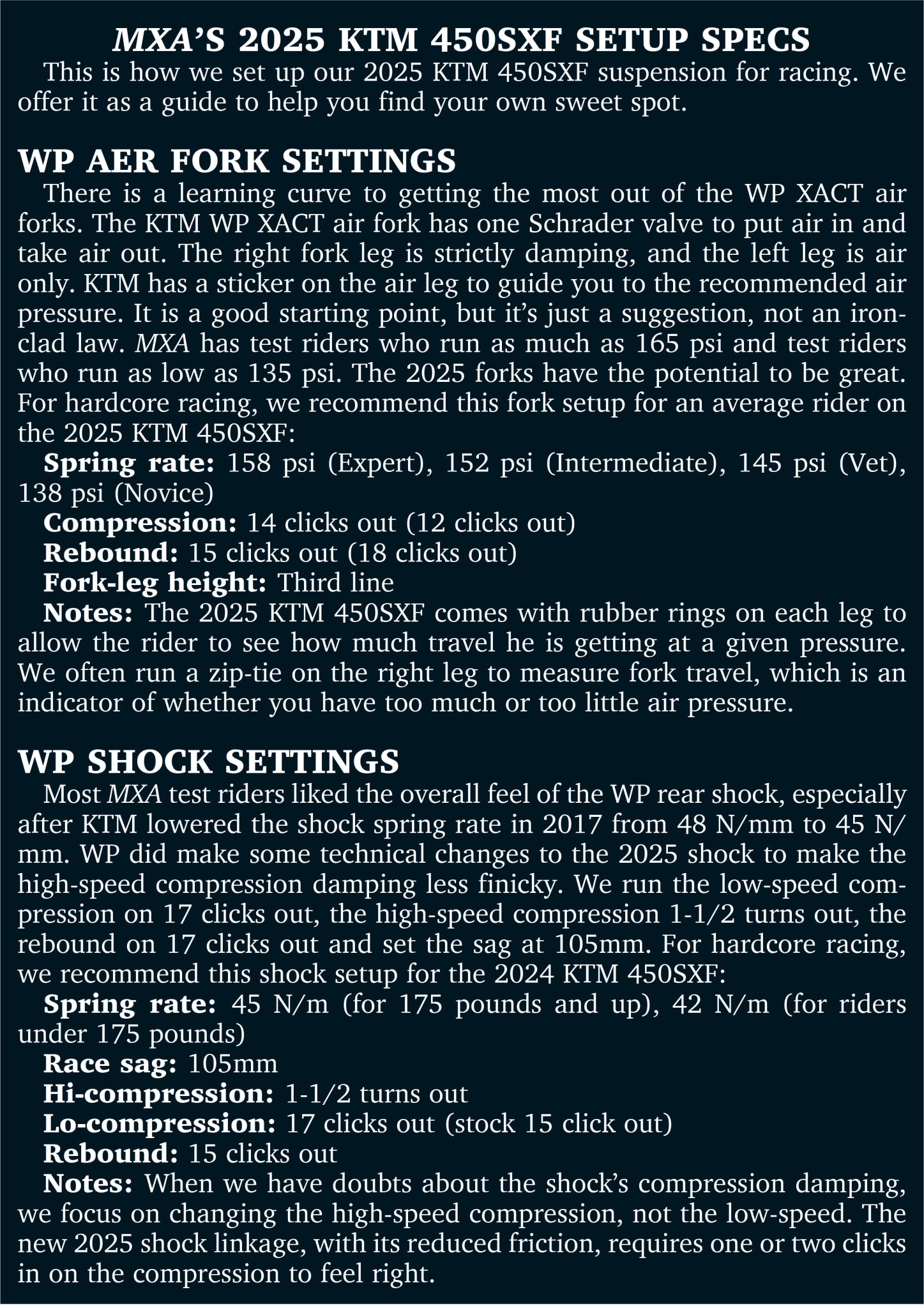 MXA'S 2025 KTM 450SXF SETUP SPECS
This is how we set up our 2025 KTM 450SXF suspension for racing. We offer it as a guide to help you find your own sweet spot.

WP AER FORK SETTINGS
There is a learning curve to getting the most out of the WP XACT air forks. The KTM WP XACT air fork has one Schrader valve to put air in and take air out. The right fork leg is strictly damping, and the left leg is air only. KTM has a sticker on the air leg to guide you to the recommended air pressure. It is a good starting point, but it's just a suggestion, not an ironclad law. MXA has test riders who run as much as 165 psi and test riders who run as low as 135 psi. The 2025 forks have the potential to be great. For hardcore racing, we recommend this fork setup for an average rider on the 2025 KTM 450SXF:
Spring rate: 158 psi (Expert), 152 psi (Intermediate), 145 psi (Vet), 138 psi (Novice)
Compression: 14 clicks out (12 clicks out)
Rebound: 15 clicks out (18 clicks out)
Fork-leg height: Third line
Notes: The 2025 KTM 450SXF comes with rubber rings on each leg to allow the rider to see how much travel he is getting at a given pressure. We often run a zip-tie on the right leg to measure fork travel, which is an indicator of whether you have too much or too little air pressure.

WP SHOCK SETTINGS
Most MXA test riders liked the overall feel of the WP rear shock, especially after KTM lowered the shock spring rate in 2017 from 48 N/mm to 45 N/mm. WP did make some technical changes to the 2025 shock to make the high-speed compression damping less finicky. We run the low-speed compression on 17 clicks out, the high-speed compression 1-1/2 turns out, the rebound on 17 clicks out and set the sag at 105mm. For hardcore racing, we recommend this shock setup for the 2024 KTM 450SXF:
Spring rate: 45 N/m (for 175 pounds and up), 42 N/m (for riders under 175 pounds)
Race sag: 105mm
Hi-compression: 1-1/2 turns out
Lo-compression: 17 clicks out (stock 15 click out)
Rebound: 15 clicks out
Notes: When we have doubts about the shock's compression damping, we focus on changing the high-speed compression, not the low-speed. The new 2025 shock linkage, with its reduced friction, requires one or two clicks in on the compression to feel right.